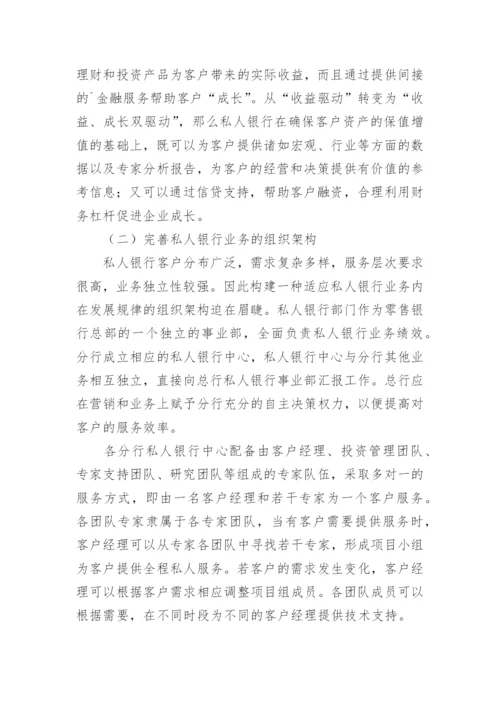 理财和投资产品为客户带来的实际收益，而且通过提供间接的`金融服务帮助客户“成长”。从“收益驱动”转变为“收益、成长双驱动”，那么私人银行在确保客户资产的保值增值的基础上，既可以为客户提供诸如宏观、行业等方面的数据以及专家分析报告，为客户的经营和决策提供有价值的参考信息；又可以通过信贷支持，帮助客户融资，合理利用财务杠杆促进企业成长。

（二）完善私人银行业务的组织架构

私人银行客户分布广泛，需求复杂多样，服务层次要求很高，业务独立性较强。因此构建一种适应私人银行业务内在发展规律的组织架构迫在眉睫。私人银行部门作为零售银行总部的一个独立的事业部，全面负责私人银行业务绩效。分行成立相应的私人银行中心，私人银行中心与分行其他业务相互独立，直接向总行私人银行事业部汇报工作。总行应在营销和业务上赋予分行充分的自主决策权力，以便提高对客户的服务效率。

各分行私人银行中心配备由客户经理、投资管理团队、专家支持团队、研究团队等组成的专家队伍，采取多对一的服务方式，即由一名客户经理和若干专家为一个客户服务。各团队专家隶属于各专家团队，当有客户需要提供服务时，客户经理可以从专家各团队中寻找若干专家，形成项目小组为客户提供全程私人服务。若客户的需求发生变化，客户经理可以根据客户需求相应调整项目组成员。各团队成员可以根据需要，在不同时段为不同的客户经理提供技术支持。